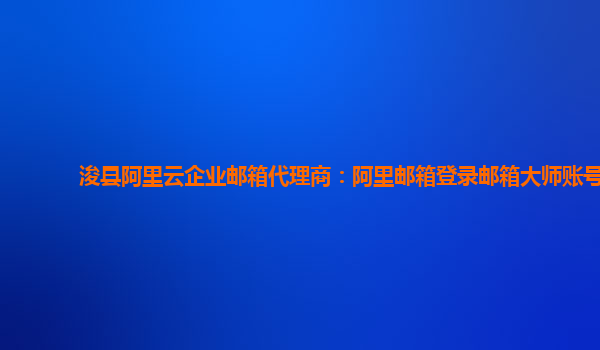 浚县阿里云企业邮箱代理商：阿里邮箱登录邮箱大师账号